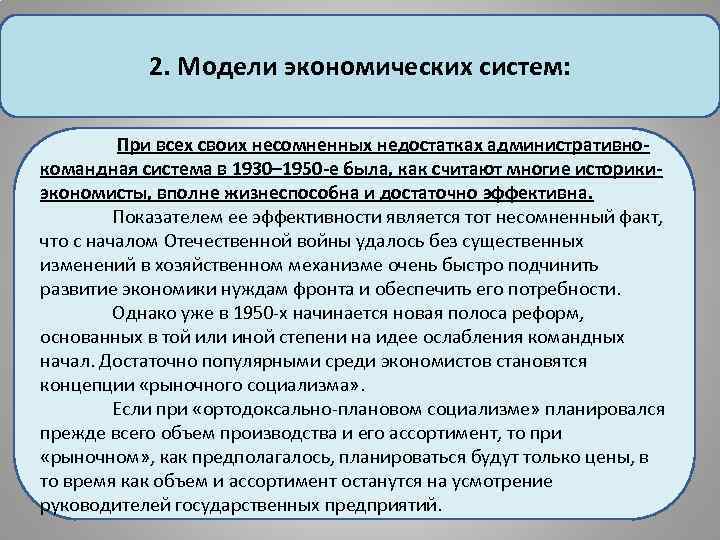 2. Модели экономических систем:

При всех своих несомненных недостатках административно-командная система в 1930–1950-е была, как считают многие историки-экономисты, вполне жизнеспособна и достаточно эффективна.

Показателем ее эффективности является тот несомненный факт, что с началом Отечественной войны удалось без существенных изменений в хозяйственном механизме очень быстро подчинить развитие экономики нуждам фронта и обеспечить его потребности.

Однако уже в 1950-х начинается новая полоса реформ, основанных в той или иной степени на идее ослабления командных начал. Достаточно популярными среди экономистов становятся концепции «рыночного социализма».

Если при «ортодоксально-плановом социализме» планировался прежде всего объем производства и его ассортимент, то при «рыночном», как предполагалось, планироваться будут только цены, в то время как объем и ассортимент останутся на усмотрение руководителей государственных предприятий.